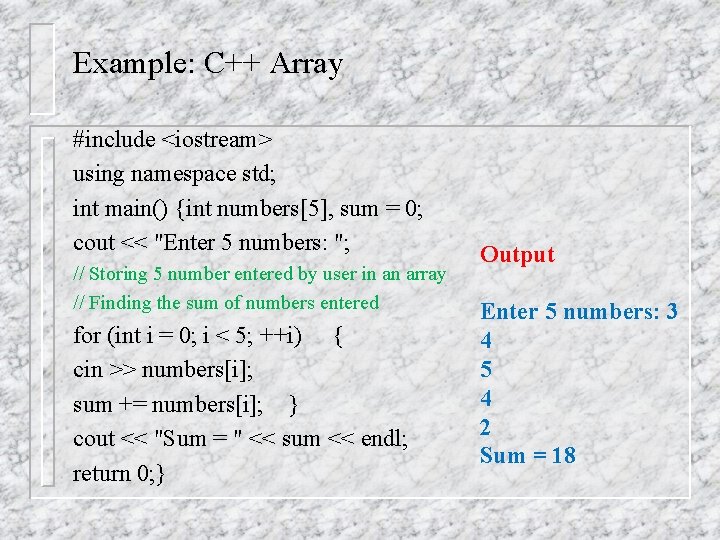 Example: C++ Array

#include <iostream>
using namespace std;
int main() {int numbers[5], sum = 0;
cout << "Enter 5 numbers: ";
// Storing 5 number entered by user in an array
// Finding the sum of numbers entered
for (int i = 0; i < 5; ++i) {
cin >> numbers[i];
sum += numbers[i]; }
cout << "Sum = " << sum << endl;
return 0;}

Output

Enter 5 numbers: 3
4
5
4
2
Sum = 18